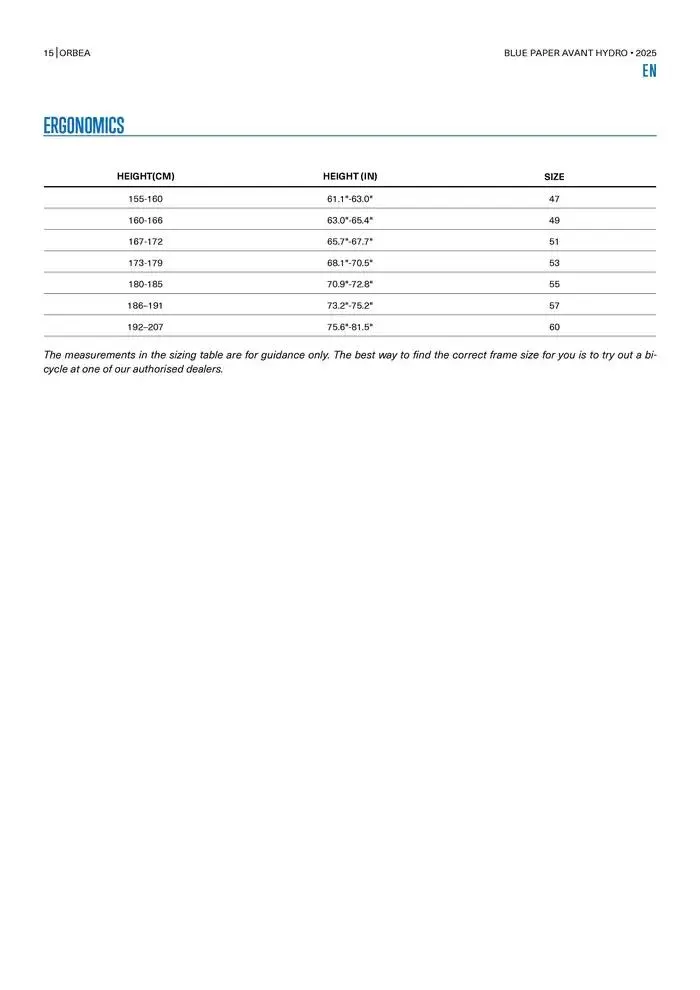 15 | ORBEA

BLUE PAPER AVANT HYDRO • 2025

EN

ERGONOMICS

| HEIGHT(CM) | HEIGHT (IN) | SIZE |
|---|---|---|
| 155-160 | 61.1"-63.0" | 47 |
| 160-166 | 63.0"-65.4" | 49 |
| 167-172 | 65.7"-67.7" | 51 |
| 173-179 | 68.1"-70.5" | 53 |
| 180-185 | 70.9"-72.8" | 55 |
| 186–191 | 73.2"-75.2" | 57 |
| 192–207 | 75.6"-81.5" | 60 |

The measurements in the sizing table are for guidance only. The best way to find the correct frame size for you is to try out a bicycle at one of our authorised dealers.